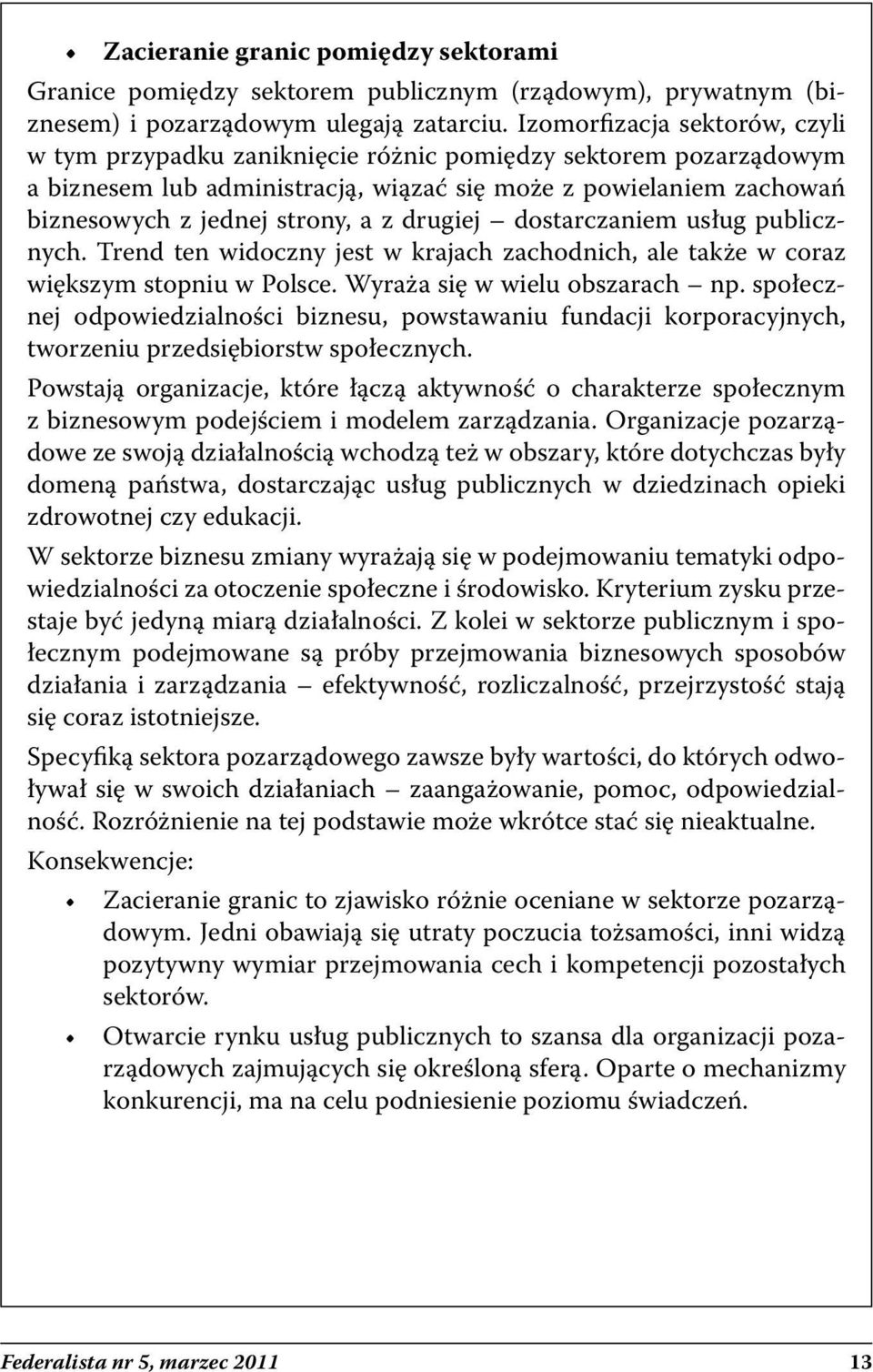 • Zacieranie granic pomiędzy sektorami

Granice pomiędzy sektorem publicznym (rządowym), prywatnym (biznesem) i pozarządowym ulegają zatarciu. Izomorfizacja sektorów, czyli w tym przypadku zaniknięcie różnic pomiędzy sektorem pozarządowym a biznesem lub administracją, wiązać się może z powielaniem zachowań biznesowych z jednej strony, a z drugiej – dostarczaniem usług publicznych. Trend ten widoczny jest w krajach zachodnich, ale także w coraz większym stopniu w Polsce. Wyraża się w wielu obszarach – np. społecznej odpowiedzialności biznesu, powstawaniu fundacji korporacyjnych, tworzeniu przedsiębiorstw społecznych.

Powstają organizacje, które łączą aktywność o charakterze społecznym z biznesowym podejściem i modelem zarządzania. Organizacje pozarządowe ze swoją działalnością wchodzą też w obszary, które dotychczas były domeną państwa, dostarczając usług publicznych w dziedzinach opieki zdrowotnej czy edukacji.

W sektorze biznesu zmiany wyrażają się w podejmowaniu tematyki odpowiedzialności za otoczenie społeczne i środowisko. Kryterium zysku przestaje być jedyną miarą działalności. Z kolei w sektorze publicznym i społecznym podejmowane są próby przejmowania biznesowych sposobów działania i zarządzania – efektywność, rozliczalność, przejrzystość stają się coraz istotniejsze.

Specyfiką sektora pozarządowego zawsze były wartości, do których odwoływał się w swoich działaniach – zaangażowanie, pomoc, odpowiedzialność. Rozróżnienie na tej podstawie może wkrótce stać się nieaktualne.

Konsekwencje:

• Zacieranie granic to zjawisko różnie oceniane w sektorze pozarządowym. Jedni obawiają się utraty poczucia tożsamości, inni widzą pozytywny wymiar przejmowania cech i kompetencji pozostałych sektorów.

• Otwarcie rynku usług publicznych to szansa dla organizacji pozarządowych zajmujących się określoną sferą. Oparte o mechanizmy konkurencji, ma na celu podniesienie poziomu świadczeń.

Federalista nr 5, marzec 2011 13